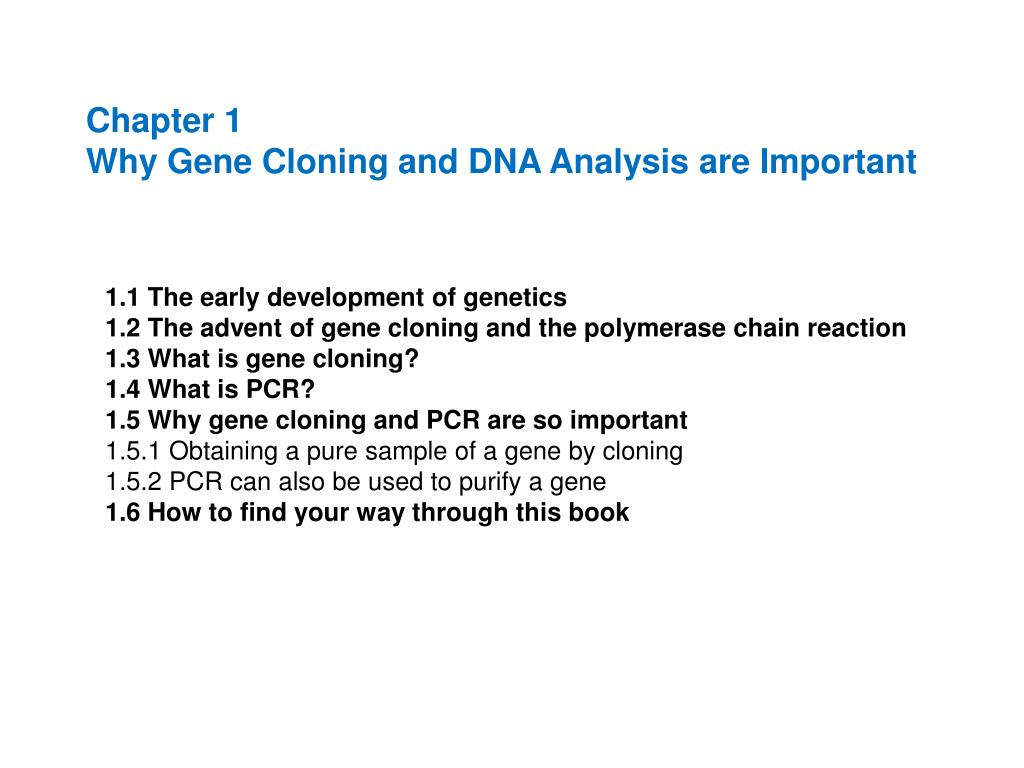 Chapter 1
Why Gene Cloning and DNA Analysis are Important

1.1 The early development of genetics
1.2 The advent of gene cloning and the polymerase chain reaction
1.3 What is gene cloning?
1.4 What is PCR?
1.5 Why gene cloning and PCR are so important
1.5.1 Obtaining a pure sample of a gene by cloning
1.5.2 PCR can also be used to purify a gene
1.6 How to find your way through this book